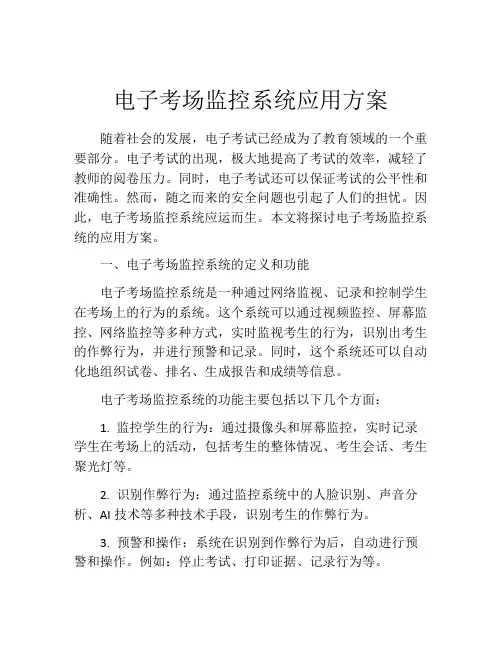 电子考场监控系统应用方案

随着社会的发展，电子考试已经成为了教育领域的一个重要部分。电子考试的出现，极大地提高了考试的效率，减轻了教师的阅卷压力。同时，电子考试还可以保证考试的公平性和准确性。然而，随之而来的安全问题也引起了人们的担忧。因此，电子考场监控系统应运而生。本文将探讨电子考场监控系统的应用方案。

一、电子考场监控系统的定义和功能

电子考场监控系统是一种通过网络监视、记录和控制学生在考场上的行为的系统。这个系统可以通过视频监控、屏幕监控、网络监控等多种方式，实时监视考生的行为，识别出考生的作弊行为，并进行预警和记录。同时，这个系统还可以自动化地组织试卷、排名、生成报告和成绩等信息。

电子考场监控系统的功能主要包括以下几个方面：

1. 监控学生的行为：通过摄像头和屏幕监控，实时记录学生在考场上的活动，包括考生的整体情况、考生会话、考生聚光灯等。

2. 识别作弊行为：通过监控系统中的人脸识别、声音分析、AI 技术等多种技术手段，识别考生的作弊行为。

3. 预警和操作：系统在识别到作弊行为后，自动进行预警和操作。例如：停止考试、打印证据、记录行为等。